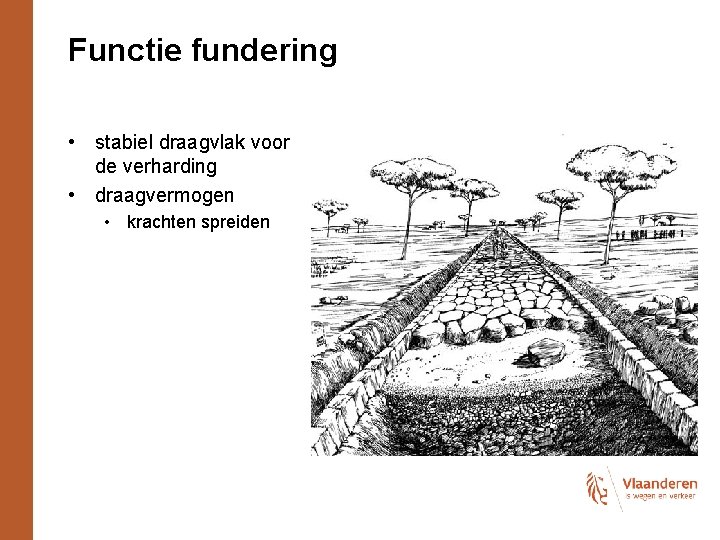 Functie fundering

• stabiel draagvlak voor de verharding
• draagvermogen
• krachten spreiden

Vlaanderen
is wegen en verkeer